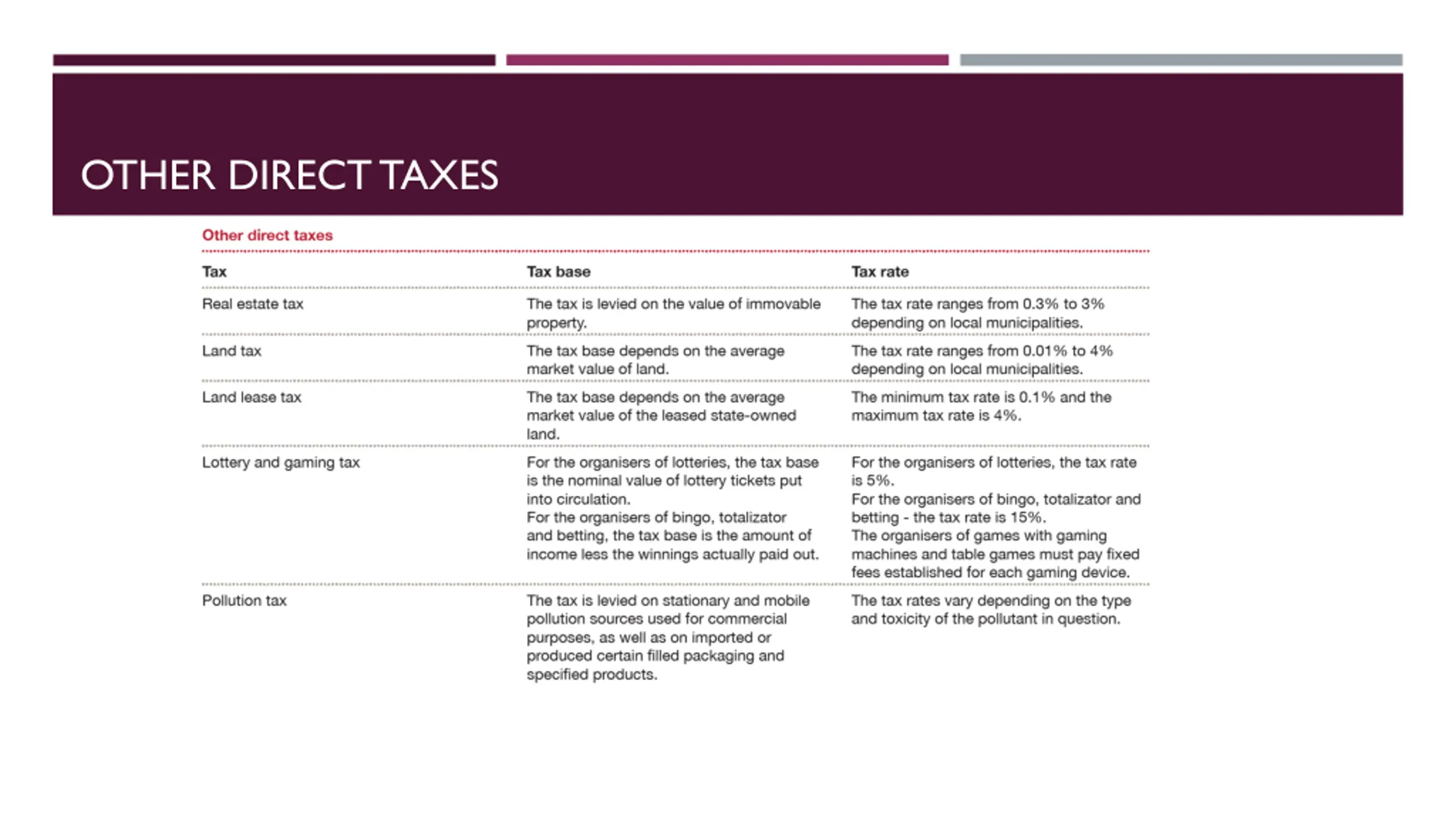 OTHER DIRECT TAXES

Other direct taxes

| Tax | Tax base | Tax rate |
|---|---|---|
| Real estate tax | The tax is levied on the value of immovable property. | The tax rate ranges from 0.3% to 3% depending on local municipalities. |
| Land tax | The tax base depends on the average market value of land. | The tax rate ranges from 0.01% to 4% depending on local municipalities. |
| Land lease tax | The tax base depends on the average market value of the leased state-owned land. | The minimum tax rate is 0.1% and the maximum tax rate is 4%. |
| Lottery and gaming tax | For the organisers of lotteries, the tax base is the nominal value of lottery tickets put into circulation. For the organisers of bingo, totalizator and betting, the tax base is the amount of income less the winnings actually paid out. | For the organisers of lotteries, the tax rate is 5%. For the organisers of bingo, totalizator and betting - the tax rate is 15%. The organisers of games with gaming machines and table games must pay fixed fees established for each gaming device. |
| Pollution tax | The tax is levied on stationary and mobile pollution sources used for commercial purposes, as well as on imported or produced certain filled packaging and specified products. | The tax rates vary depending on the type and toxicity of the pollutant in question. |